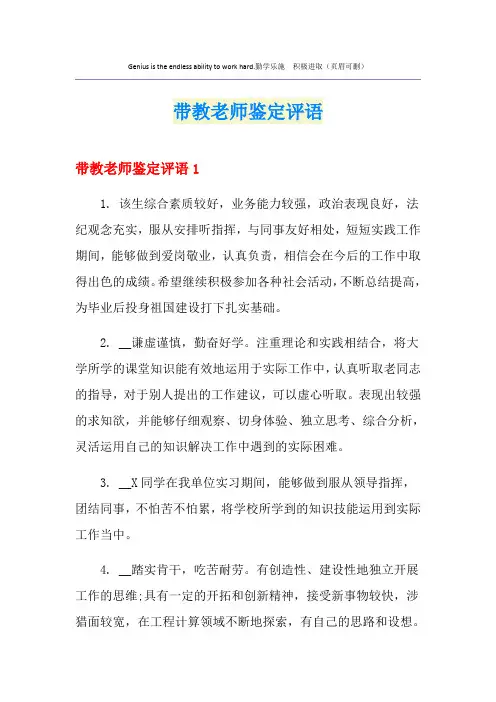 Genius is the endless ability to work hard.勤学乐施　积极进取（页眉可删）

带教老师鉴定评语

带教老师鉴定评语 1

1. 该生综合素质较好，业务能力较强，政治表现良好，法纪观念充实，服从安排听指挥，与同事友好相处，短短实践工作期间，能够做到爱岗敬业，认真负责，相信会在今后的工作中取得出色的成绩。希望继续积极参加各种社会活动，不断总结提高，为毕业后投身祖国建设打下扎实基础。

2. __谦虚谨慎，勤奋好学。注重理论和实践相结合，将大学所学的课堂知识能有效地运用于实际工作中，认真听取老同志的指导，对于别人提出的工作建议，可以虚心听取。表现出较强的求知欲，并能够仔细观察、切身体验、独立思考、综合分析，灵活运用自己的知识解决工作中遇到的实际困难。

3. __X 同学在我单位实习期间，能够做到服从领导指挥，团结同事，不怕苦不怕累，将学校所学到的知识技能运用到实际工作当中。

4. __踏实肯干，吃苦耐劳。有创造性、建设性地独立开展工作的思维;具有一定的开拓和创新精神，接受新事物较快，涉猎面较宽，在工程计算领域不断地探索，有自己的思路和设想。